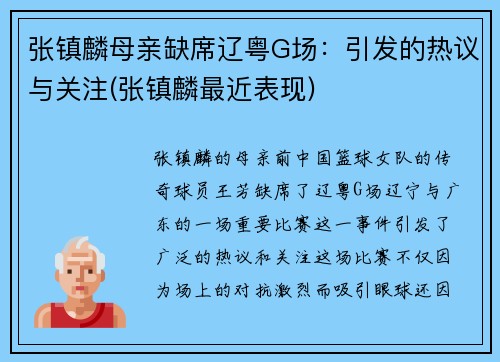 张镇麟母亲缺席辽粤G场：引发的热议与关注(张镇麟最近表现)

张镇麟的母亲前中国篮球女队的传奇球员王芳缺席了辽粤G场辽宁与广东的一场重要比赛这一事件引发了广泛的热议和关注这场比赛不仅因为场上的对抗激烈而吸引眼球还因